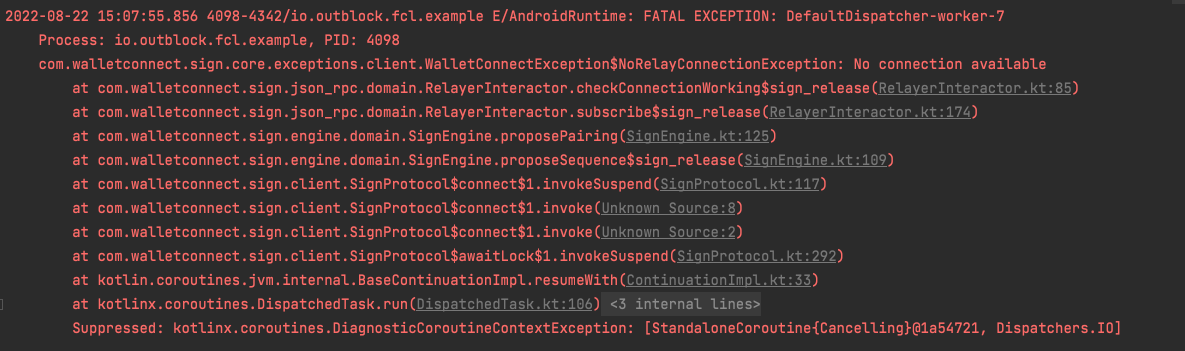 2022-08-22 15:07:55.856 4098-4342/io.outblock.fcl.example E/AndroidRuntime: FATAL EXCEPTION: DefaultDispatcher-worker-7
Process: io.outblock.fcl.example, PID: 4098
com.walletconnect.sign.core.exceptions.client.WalletConnectException$NoRelayConnectionException: No connection available
at com.walletconnect.sign.json_rpc.domain.RelayerInteractor.checkConnectionWorking$sign_release(RelayerInteractor.kt:85)
at com.walletconnect.sign.json_rpc.domain.RelayerInteractor.subscribe$sign_release(RelayerInteractor.kt:174)
at com.walletconnect.sign.engine.domain.SignEngine.proposePairing(SignEngine.kt:125)
at com.walletconnect.sign.engine.domain.SignEngine.proposeSequence$sign_release(SignEngine.kt:109)
at com.walletconnect.sign.client.SignProtocol$connect$1.invokeSuspend(SignProtocol.kt:117)
at com.walletconnect.sign.client.SignProtocol$connect$1.invoke(Unknown Source:8)
at com.walletconnect.sign.client.SignProtocol$connect$1.invoke(Unknown Source:2)
at com.walletconnect.sign.client.SignProtocol$awaitLock$1.invokeSuspend(SignProtocol.kt:292)
at kotlin.coroutines.jvm.internal.BaseContinuationImpl.resumeWith(ContinuationImpl.kt:33)
at kotlinx.coroutines.DispatchedTask.run(DispatchedTask.kt:106) <3 internal lines>
Suppressed: kotlinx.coroutines.DiagnosticCoroutineContextException: [StandaloneCoroutine{Cancelling}@1a54721, Dispatchers.IO]